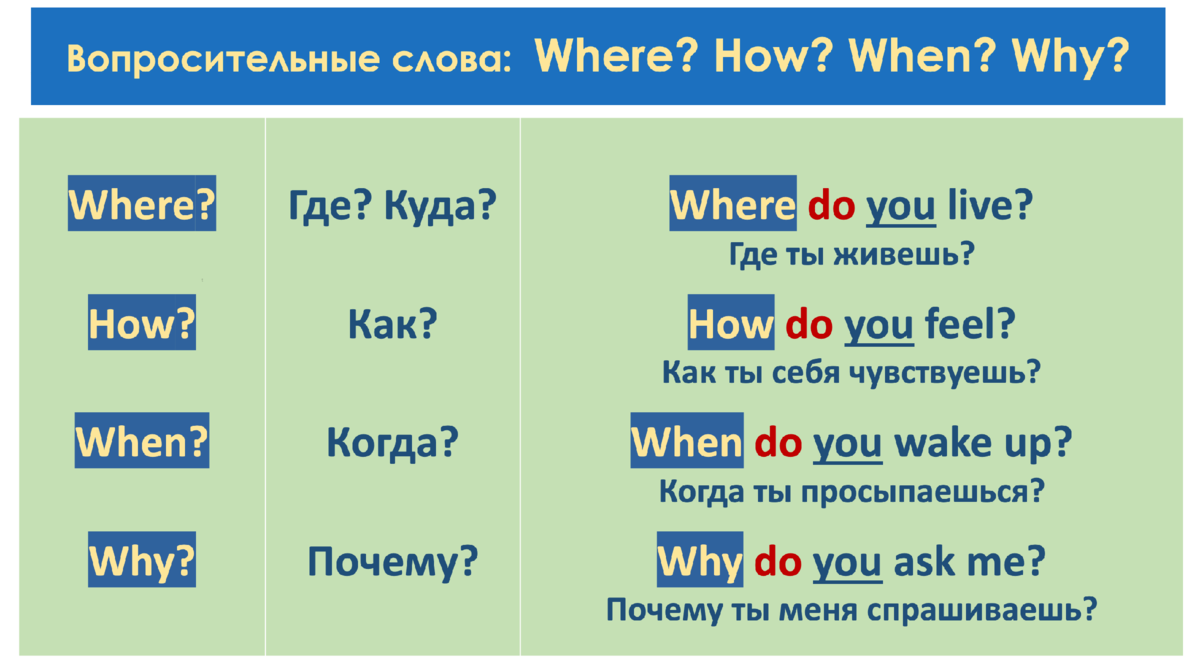 Вопросительные слова: Where? How? When? Why?

| | | |
|---|---|---|
| Where? | Где? Куда? | Where do you live? Где ты живешь? |
| How? | Как? | How do you feel? Как ты себя чувствуешь? |
| When? | Когда? | When do you wake up? Когда ты просыпаешься? |
| Why? | Почему? | Why do you ask me? Почему ты меня спрашиваешь? |